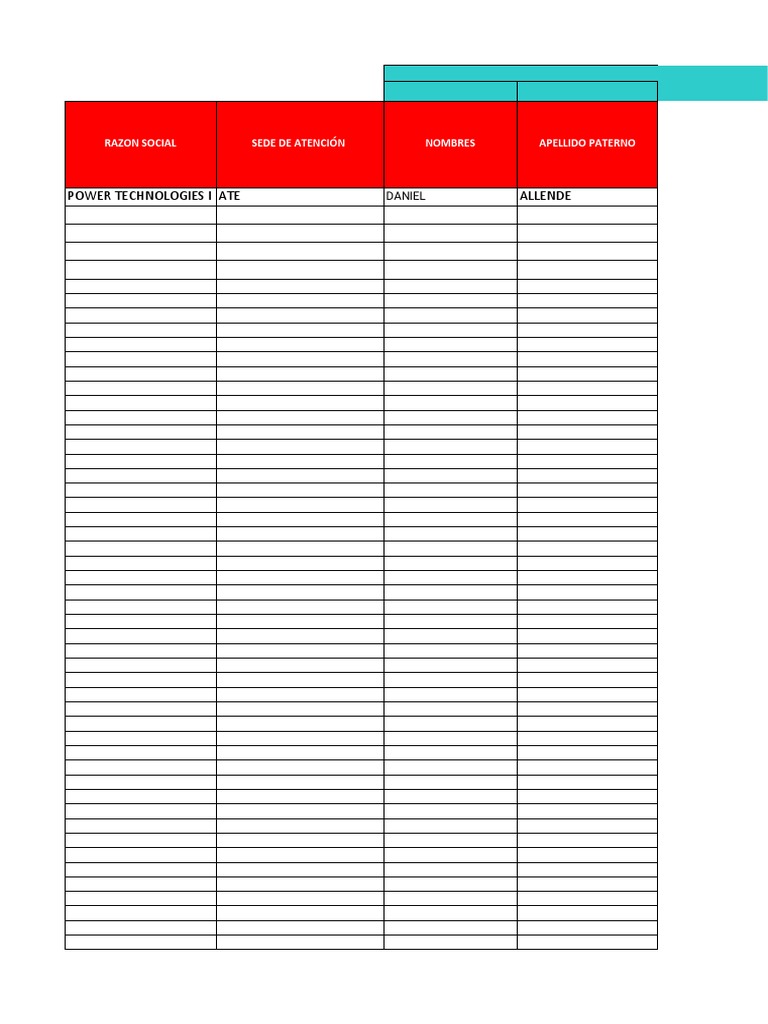 | RAZON SOCIAL | SEDE DE ATENCIÓN | NOMBRES | APELLIDO PATERNO |
|---|---|---|---|
| POWER TECHNOLOGIES I | ATE | DANIEL | ALLENDE |